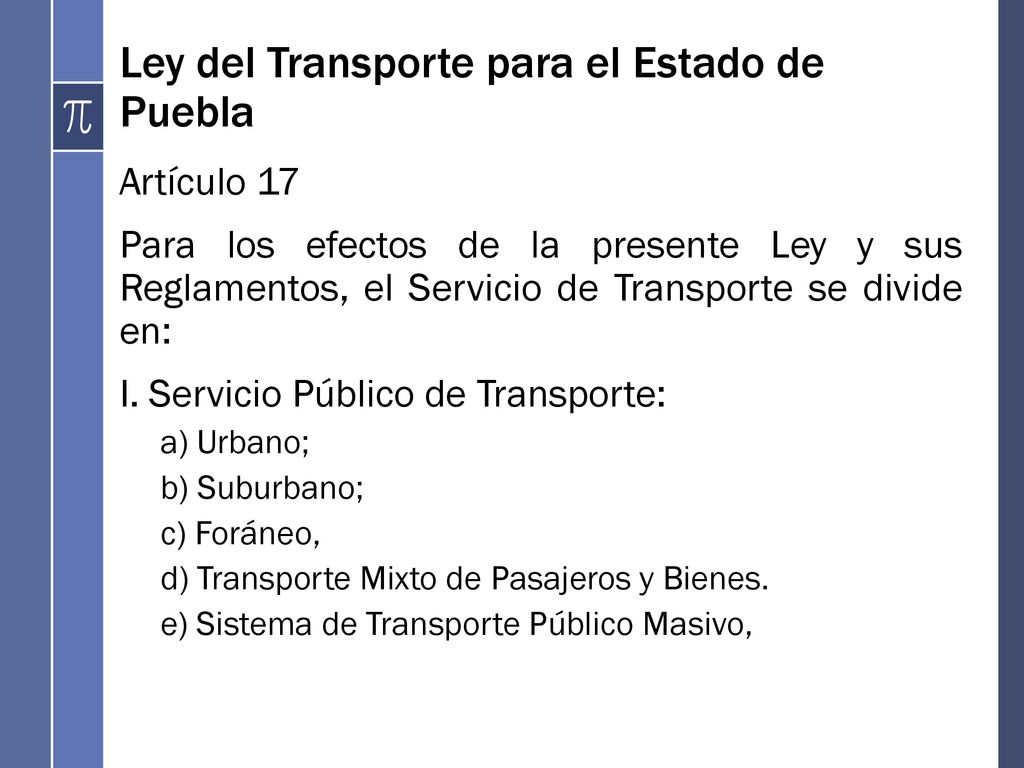 $\pi$

Ley del Transporte para el Estado de Puebla

Artículo 17

Para los efectos de la presente Ley y sus Reglamentos, el Servicio de Transporte se divide en:

I. Servicio Público de Transporte:

a) Urbano;

b) Suburbano;

c) Foráneo,

d) Transporte Mixto de Pasajeros y Bienes.

e) Sistema de Transporte Público Masivo,